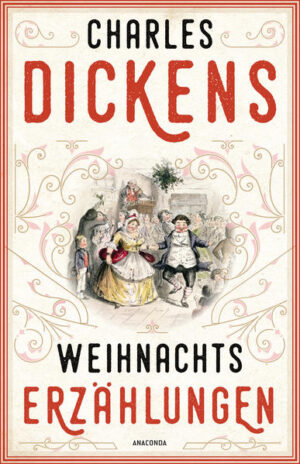 CHARLES
DICKENS

WEIHNACHTS
ERZÄHLUNGEN

ANACONDA